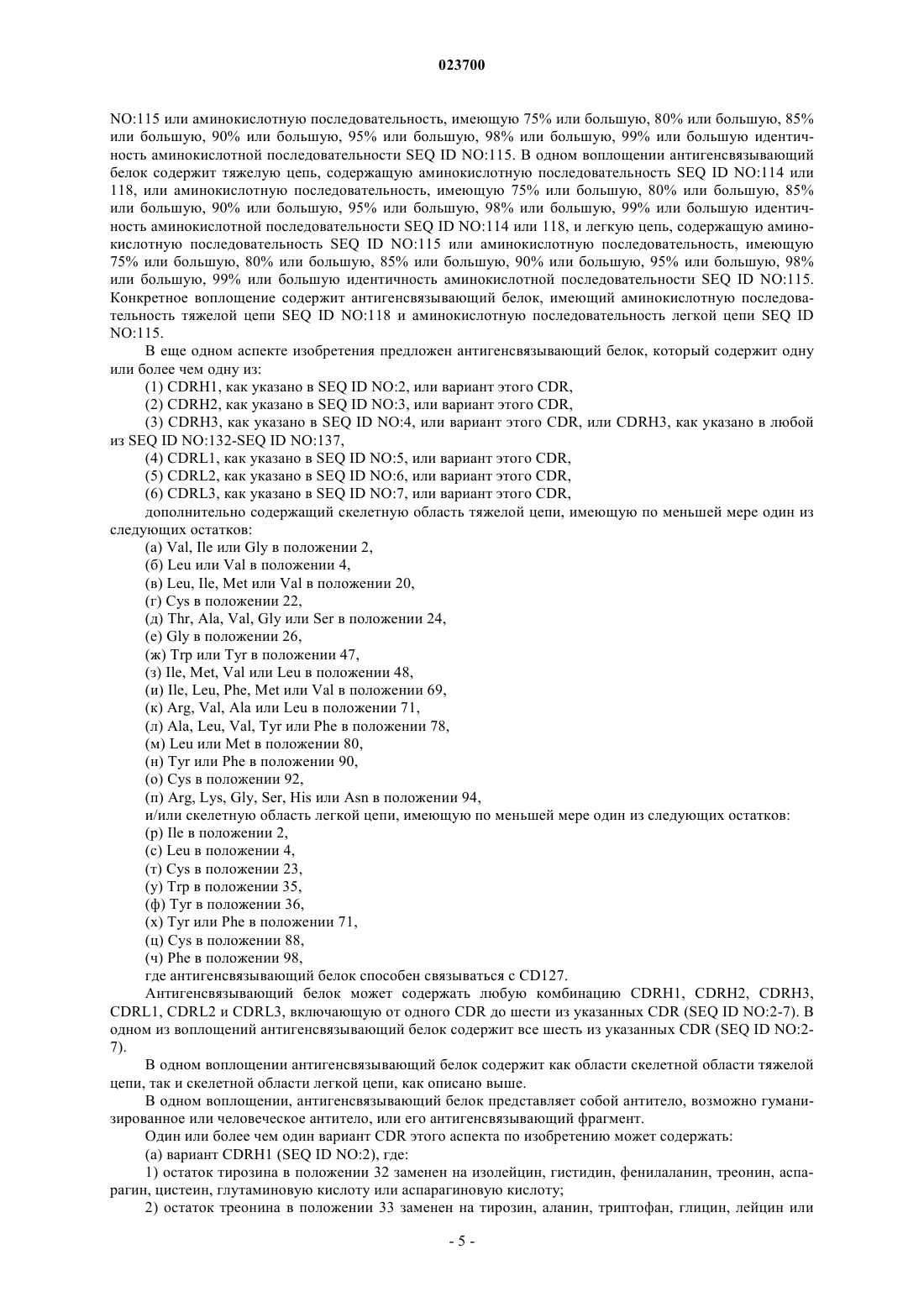 023700

NO:115 или аминокислотную последовательность, имеющую 75% или большую, 80% или большую, 85% или большую, 90% или большую, 95% или большую, 98% или большую, 99% или большую идентичность аминокислотной последовательности SEQ ID NO:115. В одном воплощении антигенсвязывающий белок содержит тяжелую цепь, содержащую аминокислотную последовательность SEQ ID NO:114 или 118, или аминокислотную последовательность, имеющую 75% или большую, 80% или большую, 85% или большую, 90% или большую, 95% или большую, 98% или большую, 99% или большую идентичность аминокислотной последовательности SEQ ID NO:114 или 118, и легкую цепь, содержащую аминокислотную последовательность SEQ ID NO:115 или аминокислотную последовательность, имеющую 75% или большую, 80% или большую, 85% или большую, 90% или большую, 95% или большую, 98% или большую, 99% или большую идентичность аминокислотной последовательности SEQ ID NO:115. Конкретное воплощение содержит антигенсвязывающий белок, имеющий аминокислотную последовательность тяжелой цепи SEQ ID NO:118 и аминокислотную последовательность легкой цепи SEQ ID NO:115.

В еще одном аспекте изобретения предложен антигенсвязывающий белок, который содержит одну или более чем одну из:

(1) CDRH1, как указано в SEQ ID NO:2, или вариант этого CDR,

(2) CDRH2, как указано в SEQ ID NO:3, или вариант этого CDR,

(3) CDRH3, как указано в SEQ ID NO:4, или вариант этого CDR, или CDRH3, как указано в любой из SEQ ID NO:132-SEQ ID NO:137,

(4) CDRL1, как указано в SEQ ID NO:5, или вариант этого CDR,

(5) CDRL2, как указано в SEQ ID NO:6, или вариант этого CDR,

(6) CDRL3, как указано в SEQ ID NO:7, или вариант этого CDR,

дополнительно содержащий скелетную область тяжелой цепи, имеющую по меньшей мере один из следующих остатков:

(а) Val, Ile или Gly в положении 2,
(б) Leu или Val в положении 4,
(в) Leu, Ile, Met или Val в положении 20,
(г) Cys в положении 22,
(д) Thr, Ala, Val, Gly или Ser в положении 24,
(е) Gly в положении 26,
(ж) Trp или Tyr в положении 47,
(з) Ile, Met, Val или Leu в положении 48,
(и) Ile, Leu, Phe, Met или Val в положении 69,
(к) Arg, Val, Ala или Leu в положении 71,
(л) Ala, Leu, Val, Tyr или Phe в положении 78,
(м) Leu или Met в положении 80,
(н) Tyr или Phe в положении 90,
(о) Cys в положении 92,
(п) Arg, Lys, Gly, Ser, His или Asn в положении 94,

и/или скелетную область легкой цепи, имеющую по меньшей мере один из следующих остатков:

(р) Ile в положении 2,
(с) Leu в положении 4,
(т) Cys в положении 23,
(у) Trp в положении 35,
(ф) Tyr в положении 36,
(х) Tyr или Phe в положении 71,
(ц) Cys в положении 88,
(ч) Phe в положении 98,

где антигенсвязывающий белок способен связываться с CD127.

Антигенсвязывающий белок может содержать любую комбинацию CDRH1, CDRH2, CDRH3, CDRL1, CDRL2 и CDRL3, включающую от одного CDR до шести из указанных CDR (SEQ ID NO:2-7). В одном из воплощений антигенсвязывающий белок содержит все шесть из указанных CDR (SEQ ID NO:2-7).

В одном воплощении антигенсвязывающий белок содержит как области скелетной области тяжелой цепи, так и скелетной области легкой цепи, как описано выше.

В одном воплощении, антигенсвязывающий белок представляет собой антитело, возможно гуманизированное или человеческое антитело, или его антигенсвязывающий фрагмент.

Один или более чем один вариант CDR этого аспекта по изобретению может содержать:

(а) вариант CDRH1 (SEQ ID NO:2), где:

1) остаток тирозина в положении 32 заменен на изолейцин, гистидин, фенилаланин, треонин, аспарагин, цистеин, глутаминовую кислоту или аспарагиновую кислоту;

2) остаток треонина в положении 33 заменен на тирозин, аланин, триптофан, глицин, лейцин или

- 5 -